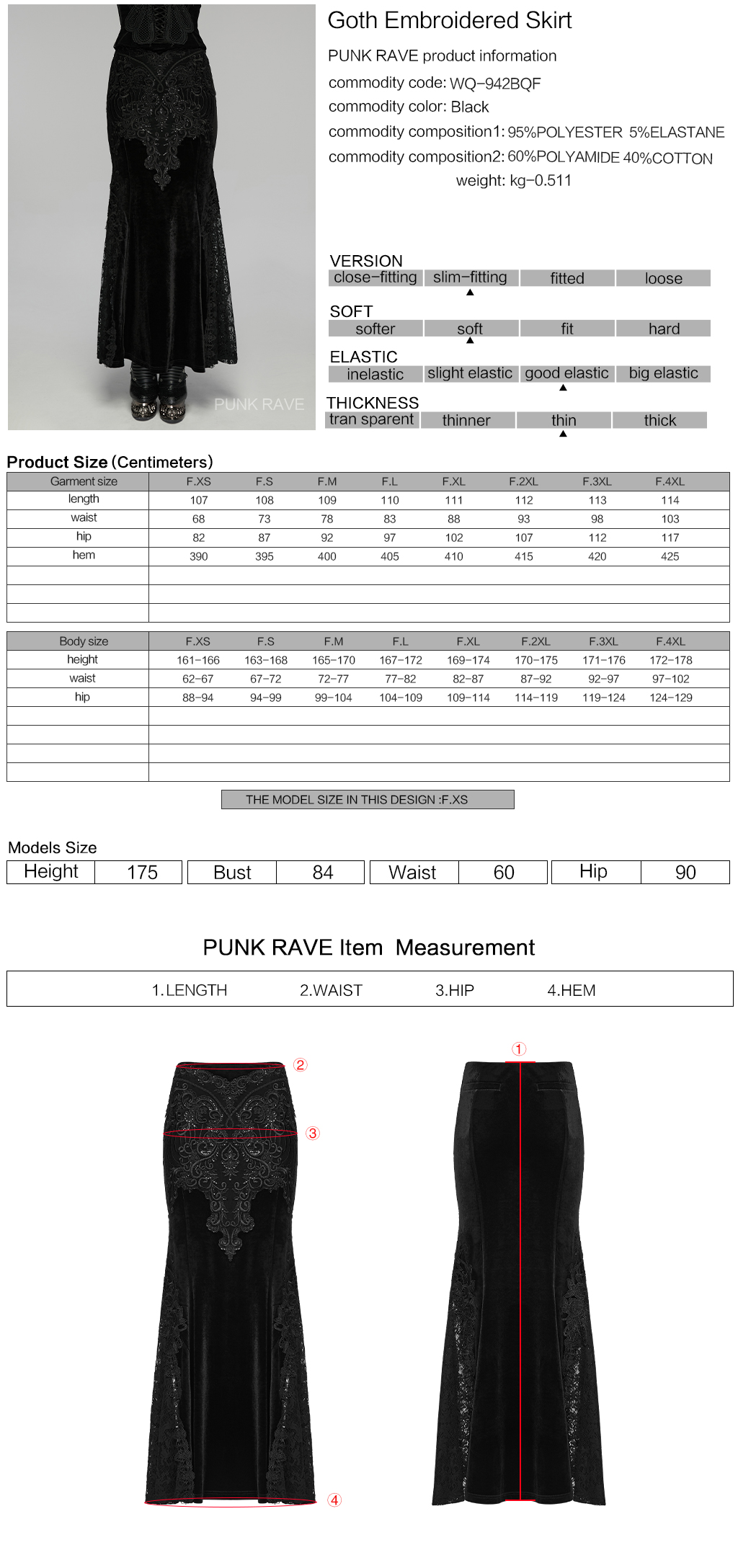 PUNK RAVE

Goth Embroidered Skirt

PUNK RAVE product information

commodity code: WQ-942BQF

commodity color: Black

commodity composition1: 95%POLYESTER 5%ELASTANE

commodity composition2: 60%POLYAMIDE 40%COTTON

weight: kg-0.511

VERSION

| close-fitting | slim-fitting | fitted | loose |
|---|---|---|---|

SOFT

| softer | soft | fit | hard |
|---|---|---|---|

ELASTIC

| inelastic | slight elastic | good elastic | big elastic |
|---|---|---|---|

THICKNESS

| tran sparent | thinner | thin | thick |
|---|---|---|---|

Product Size (Centimeters)

| Garment size | F.XS | F.S | F.M | F.L | F.XL | F.2XL | F.3XL | F.4XL |
|---|---|---|---|---|---|---|---|---|
| length | 107 | 108 | 109 | 110 | 111 | 112 | 113 | 114 |
| waist | 68 | 73 | 78 | 83 | 88 | 93 | 98 | 103 |
| hip | 82 | 87 | 92 | 97 | 102 | 107 | 112 | 117 |
| hem | 390 | 395 | 400 | 405 | 410 | 415 | 420 | 425 |

| Body size | F.XS | F.S | F.M | F.L | F.XL | F.2XL | F.3XL | F.4XL |
|---|---|---|---|---|---|---|---|---|
| height | 161-166 | 163-168 | 165-170 | 167-172 | 169-174 | 170-175 | 171-176 | 172-178 |
| waist | 62-67 | 67-72 | 72-77 | 77-82 | 82-87 | 87-92 | 92-97 | 97-102 |
| hip | 88-94 | 94-99 | 99-104 | 104-109 | 109-114 | 114-119 | 119-124 | 124-129 |

THE MODEL SIZE IN THIS DESIGN :F.XS

Models Size

| Height | 175 | Bust | 84 | Waist | 60 | Hip | 90 |
|---|---|---|---|---|---|---|---|

PUNK RAVE Item Measurement

1.LENGTH 2.WAIST 3.HIP 4.HEM

②
③
④
①